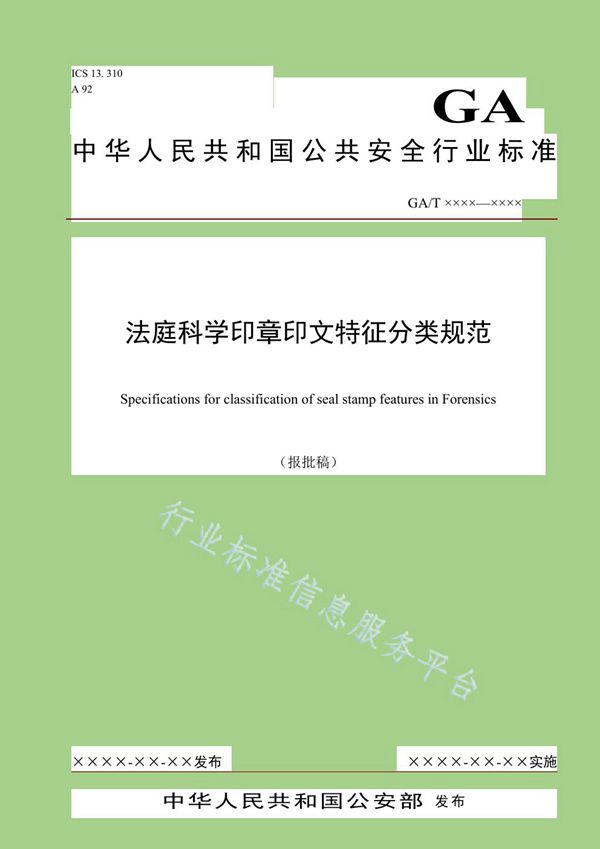 ICS 13. 310
A 92

GA

中华人民共和国公共安全行业标准

GA/T ××××—××××

法庭科学印章印文特征分类规范

Specifications for classification of seal stamp features in Forensics

（报批稿）

行业标准信息服务平台

××××-××-××发布

××××-××-××实施

中华人民共和国公安部 发布